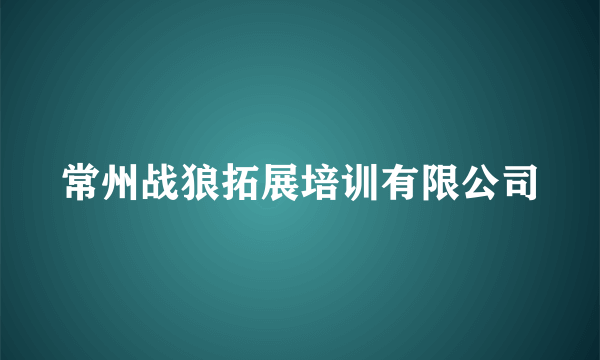 常州战狼拓展培训有限公司